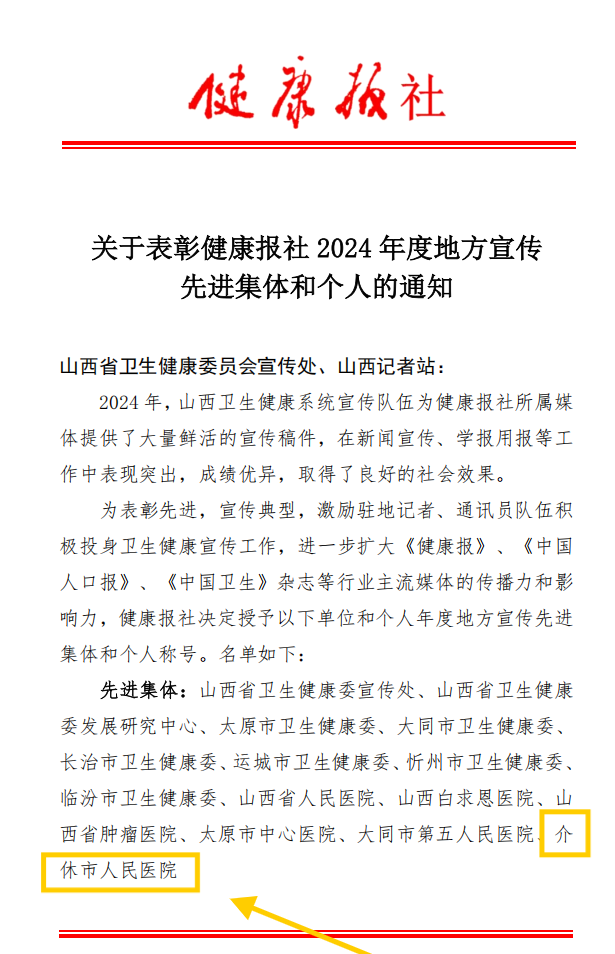 健康报社

关于表彰健康报社 2024 年度地方宣传先进集体和个人的通知

山西省卫生健康委员会宣传处、山西记者站：

2024 年，山西卫生健康系统宣传队伍为健康报社所属媒体提供了大量鲜活的宣传稿件，在新闻宣传、学报用报等工作中表现突出，成绩优异，取得了良好的社会效果。

为表彰先进，宣传典型，激励驻地记者、通讯员队伍积极投身卫生健康宣传工作，进一步扩大《健康报》、《中国人口报》、《中国卫生》杂志等行业主流媒体的传播力和影响力，健康报社决定授予以下单位和个人年度地方宣传先进集体和个人称号。名单如下：

先进集体：山西省卫生健康委宣传处、山西省卫生健康委发展研究中心、太原市卫生健康委、大同市卫生健康委、长治市卫生健康委、运城市卫生健康委、忻州市卫生健康委、临汾市卫生健康委、山西省人民医院、山西白求恩医院、山西省肿瘤医院、太原市中心医院、大同市第五人民医院、介休市人民医院